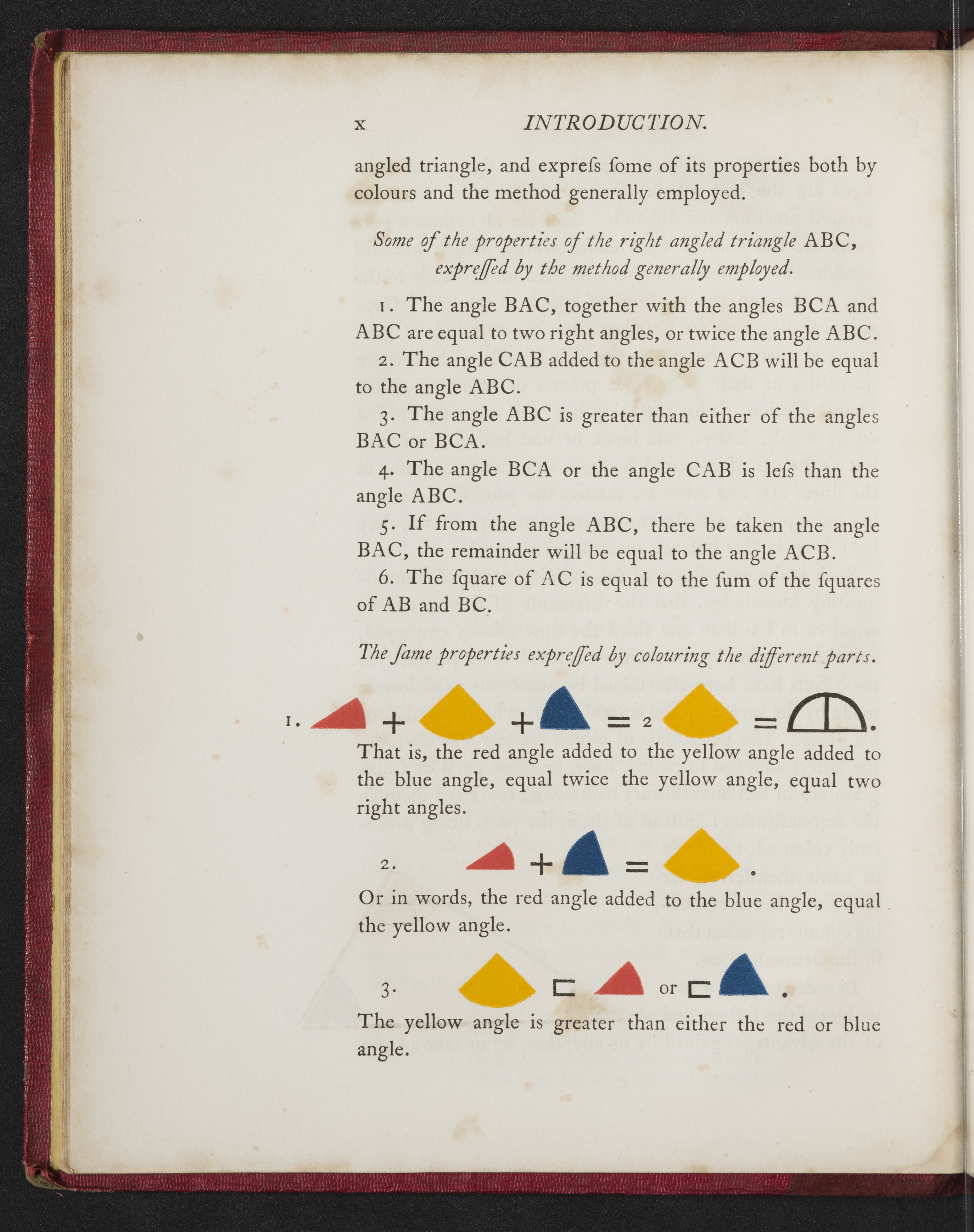 x INTRODUCTION.

angled triangle, and expreſs ſome of its properties both by colours and the method generally employed.

Some of the properties of the right angled triangle ABC, expreſſed by the method generally employed.

1. The angle BAC, together with the angles BCA and ABC are equal to two right angles, or twice the angle ABC.

2. The angle CAB added to the angle ACB will be equal to the angle ABC.

3. The angle ABC is greater than either of the angles BAC or BCA.

4. The angle BCA or the angle CAB is leſs than the angle ABC.

5. If from the angle ABC, there be taken the angle BAC, the remainder will be equal to the angle ACB.

6. The ſquare of AC is equal to the ſum of the ſquares of AB and BC.

The ſame properties expreſſed by colouring the different parts.

1. + + = 2 = .

That is, the red angle added to the yellow angle added to the blue angle, equal twice the yellow angle, equal two right angles.

2. + = .

Or in words, the red angle added to the blue angle, equal the yellow angle.

3. ⊏ or ⊏ .

The yellow angle is greater than either the red or blue angle.